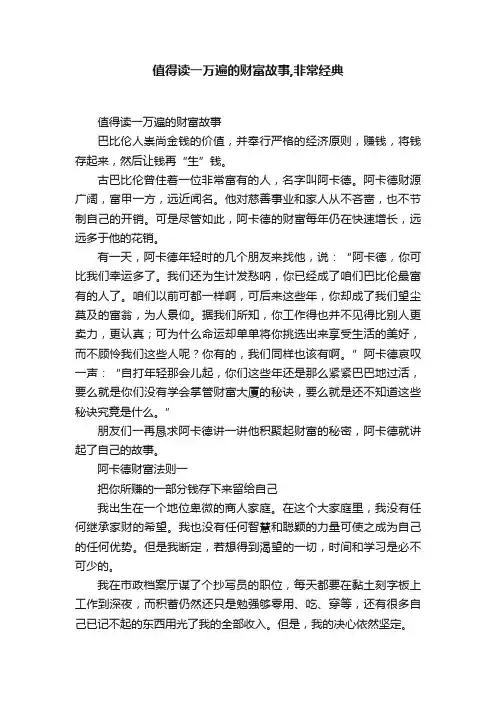 值得读一万遍的财富故事,非常经典

值得读一万遍的财富故事

巴比伦人崇尚金钱的价值，并奉行严格的经济原则，赚钱，将钱存起来，然后让钱再“生”钱。

古巴比伦曾住着一位非常富有的人，名字叫阿卡德。阿卡德财源广阔，富甲一方，远近闻名。他对慈善事业和家人从不吝啬，也不节制自己的开销。可是尽管如此，阿卡德的财富每年仍在快速增长，远远多于他的花销。

有一天，阿卡德年轻时的几个朋友来找他，说：“阿卡德，你可比我们幸运多了。我们还为生计发愁呐，你已经成了咱们巴比伦最富有的人了。咱们以前可都一样啊，可后来这些年，你却成了我们望尘莫及的富翁，为人景仰。据我们所知，你工作得也并不见得比别人更卖力，更认真；可为什么命运却单单将你挑选出来享受生活的美好，而不顾怜我们这些人呢？你有的，我们同样也该有啊。”阿卡德哀叹一声：“自打年轻那会儿起，你们这些年还是那么紧紧巴巴地过活，要么就是你们没有学会掌管财富大厦的秘诀，要么就是还不知道这些秘诀究竟是什么。”

朋友们一再恳求阿卡德讲一讲他积聚起财富的秘密，阿卡德就讲起了自己的故事。

阿卡德财富法则一

把你所赚的一部分钱存下来留给自己

我出生在一个地位卑微的商人家庭。在这个大家庭里，我没有任何继承家财的希望。我也没有任何智慧和聪颖的力量可使之成为自己的任何优势。但是我断定，若想得到渴望的一切，时间和学习是必不可少的。

我在市政档案厅谋了个抄写员的职位，每天都要在黏土刻字板上工作到深夜，而积蓄仍然还只是勉强够零用、吃、穿等，还有很多自己已记不起的东西用光了我的全部收入。但是，我的决心依然坚定。